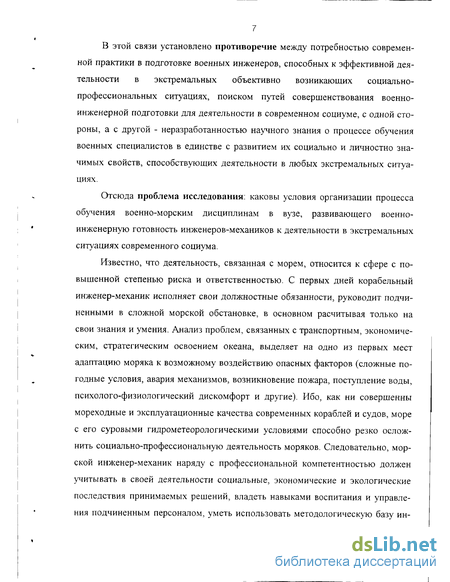 7

В этой связи установлено **противоречие** между потребностью современной практики в подготовке военных инженеров, способных к эффективной деятельности в экстремальных объективно возникающих социально-профессиональных ситуациях, поиском путей совершенствования военно-инженерной подготовки для деятельности в современном социуме, с одной стороны, а с другой - неразработанностью научного знания о процессе обучения военных специалистов в единстве с развитием их социально и личностно значимых свойств, способствующих деятельности в любых экстремальных ситуациях.

Отсюда **проблема исследования**: каковы условия организации процесса обучения военно-морским дисциплинам в вузе, развивающего военно-инженерную готовность инженеров-механиков к деятельности в экстремальных ситуациях современного социума.

Известно, что деятельность, связанная с морем, относится к сфере с повышенной степенью риска и ответственностью. С первых дней корабельный инженер-механик исполняет свои должностные обязанности, руководит подчиненными в сложной морской обстановке, в основном расчитывая только на свои знания и умения. Анализ проблем, связанных с транспортным, экономическим, стратегическим освоением океана, выделяет на одно из первых мест адаптацию моряка к возможному воздействию опасных факторов (сложные погодные условия, авария механизмов, возникновение пожара, поступление воды, психолого-физиологический дискомфорт и другие). Ибо, как ни совершенны мореходные и эксплуатационные качества современных кораблей и судов, море с его суровыми гидрометеорологическими условиями способно резко осложнить социально-профессиональную деятельность моряков. Следовательно, морской инженер-механик наряду с профессиональной компетентностью должен учитывать в своей деятельности социальные, экономические и экологические последствия принимаемых решений, владеть навыками воспитания и управления подчиненным персоналом, уметь использовать методологическую базу ин-

dsLib.net
библиотека диссертаций